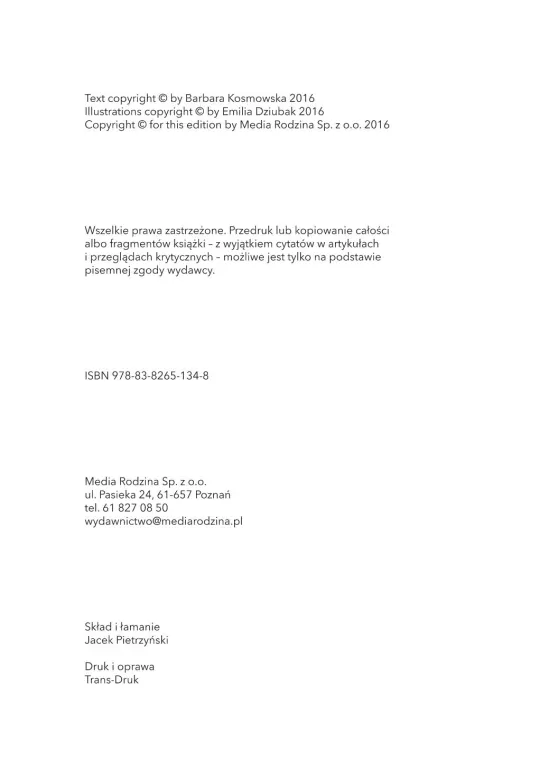 Text copyright © by Barbara Kosmowska 2016
Illustrations copyright © by Emilia Dziubak 2016
Copyright © for this edition by Media Rodzina Sp. z o.o. 2016

Wszelkie prawa zastrzeżone. Przedruk lub kopiowanie całości albo fragmentów książki – z wyjątkiem cytatów w artykułach i przeglądach krytycznych – możliwe jest tylko na podstawie pisemnej zgody wydawcy.

ISBN 978-83-8265-134-8

Media Rodzina Sp. z o.o.
ul. Pasieka 24, 61-657 Poznań
tel. 61 827 08 50
wydawnictwo@mediarodzina.pl

Skład i łamanie
Jacek Pietrzyński

Druk i oprawa
Trans-Druk